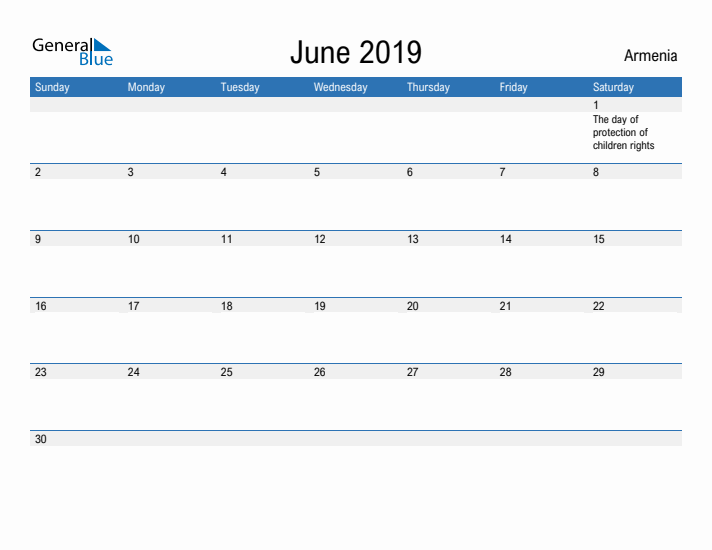 General Blue

June 2019

Armenia

| Sunday | Monday | Tuesday | Wednesday | Thursday | Friday | Saturday |
|---|---|---|---|---|---|---|
| | | | | | | 1 The day of protection of children rights |
| 2 | 3 | 4 | 5 | 6 | 7 | 8 |
| 9 | 10 | 11 | 12 | 13 | 14 | 15 |
| 16 | 17 | 18 | 19 | 20 | 21 | 22 |
| 23 | 24 | 25 | 26 | 27 | 28 | 29 |
| 30 | | | | | | |